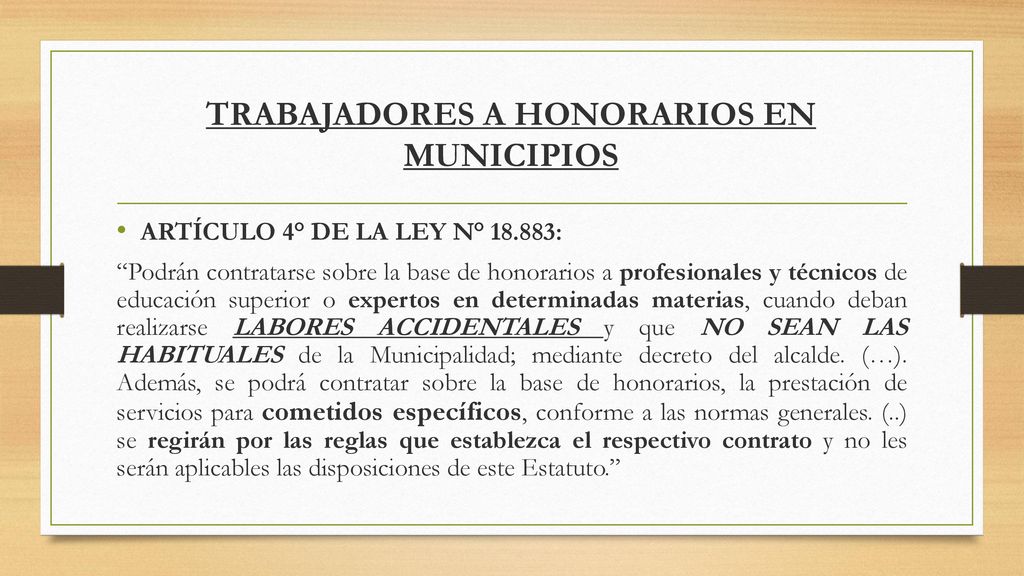 TRABAJADORES A HONORARIOS EN MUNICIPIOS

• ARTÍCULO 4° DE LA LEY N° 18.883:

“Podrán contratarse sobre la base de honorarios a profesionales y técnicos de educación superior o expertos en determinadas materias, cuando deban realizarse LABORES ACCIDENTALES y que NO SEAN LAS HABITUALES de la Municipalidad; mediante decreto del alcalde. (…). Además, se podrá contratar sobre la base de honorarios, la prestación de servicios para cometidos específicos, conforme a las normas generales. (..) se regirán por las reglas que establezca el respectivo contrato y no les serán aplicables las disposiciones de este Estatuto.”